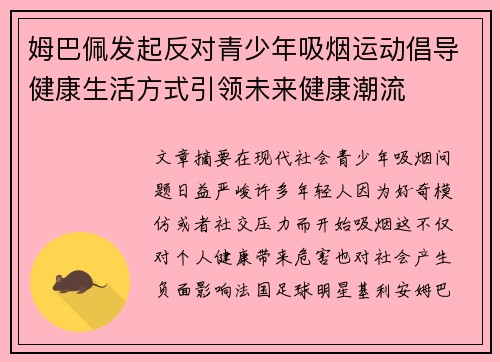 姆巴佩发起反对青少年吸烟运动倡导健康生活方式引领未来健康潮流

文章摘要在现代社会青少年吸烟问题日益严峻许多年轻人因为好奇模仿或者社交压力而开始吸烟这不仅对个人健康带来危害也对社会产生负面影响法国足球明星基利安姆巴